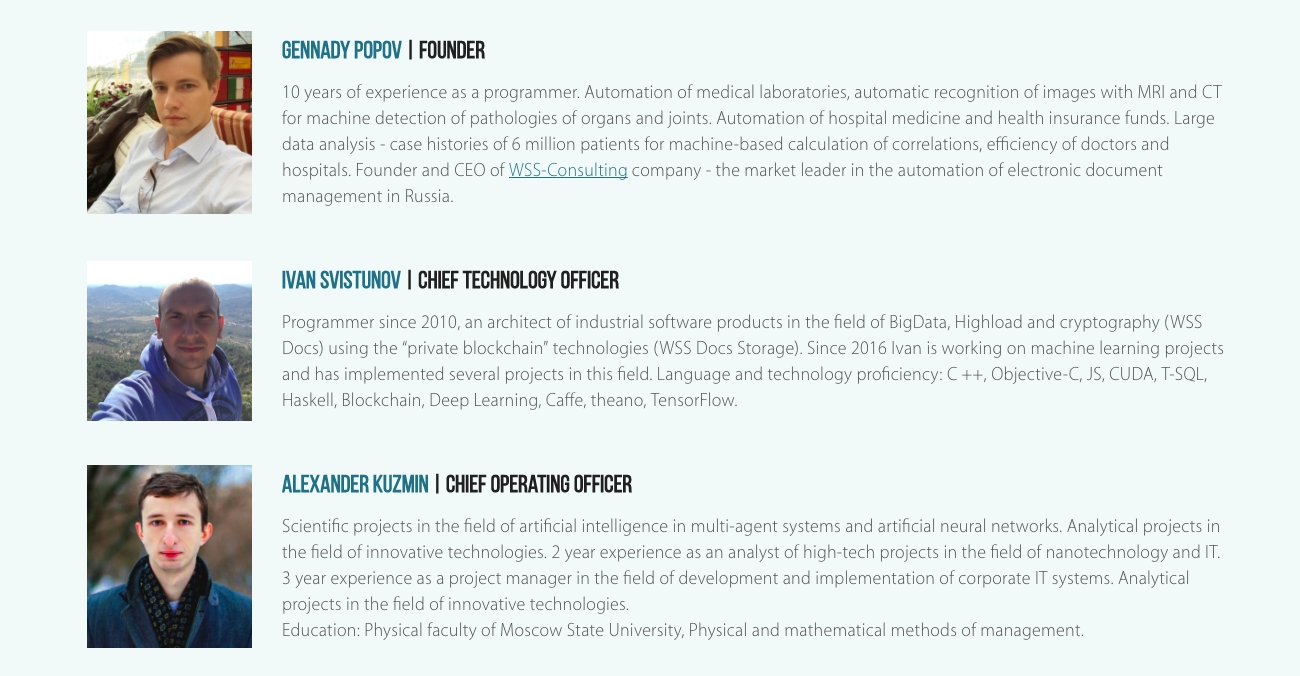 GENNADY POPOV | FOUNDER

10 years of experience as a programmer. Automation of medical laboratories, automatic recognition of images with MRI and CT for machine detection of pathologies of organs and joints. Automation of hospital medicine and health insurance funds. Large data analysis - case histories of 6 million patients for machine-based calculation of correlations, efficiency of doctors and hospitals. Founder and CEO of WSS-Consulting company - the market leader in the automation of electronic document management in Russia.

IVAN SVISTUNOV | CHIEF TECHNOLOGY OFFICER

Programmer since 2010, an architect of industrial software products in the field of BigData, Highload and cryptography (WSS Docs) using the "private blockchain" technologies (WSS Docs Storage). Since 2016 Ivan is working on machine learning projects and has implemented several projects in this field. Language and technology proficiency: C ++, Objective-C, JS, CUDA, T-SQL, Haskell, Blockchain, Deep Learning, Caffe, theano, TensorFlow.

ALEXANDER KUZMIN | CHIEF OPERATING OFFICER

Scientific projects in the field of artificial intelligence in multi-agent systems and artificial neural networks. Analytical projects in the field of innovative technologies. 2 year experience as an analyst of high-tech projects in the field of nanotechnology and IT. 3 year experience as a project manager in the field of development and implementation of corporate IT systems. Analytical projects in the field of innovative technologies.
Education: Physical faculty of Moscow State University, Physical and mathematical methods of management.